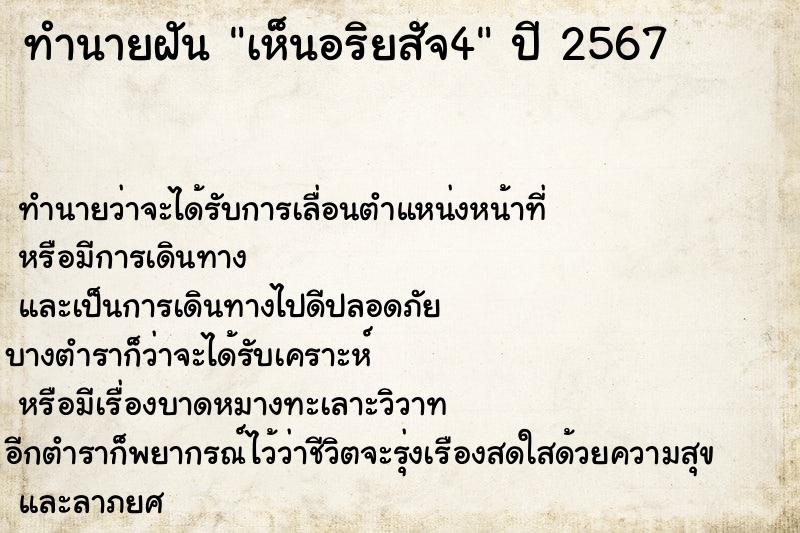 ทำนายฝัน "เห็นอริยสัจ4" ปี 2567

ทำนายว่าจะได้รับการเลื่อนตำแหน่งหน้าที่
หรือมีการเดินทาง
และเป็นการเดินทางไปดีปลอดภัย
บางตำราก็ว่าจะได้รับเคราะห์
หรือมีเรื่องบาดหมางทะเลาะวิวาท
อีกตำราก็พยากรณ์ไว้ว่าชีวิตจะรุ่งเรืองสดใสด้วยความสุข
และลาภยศ